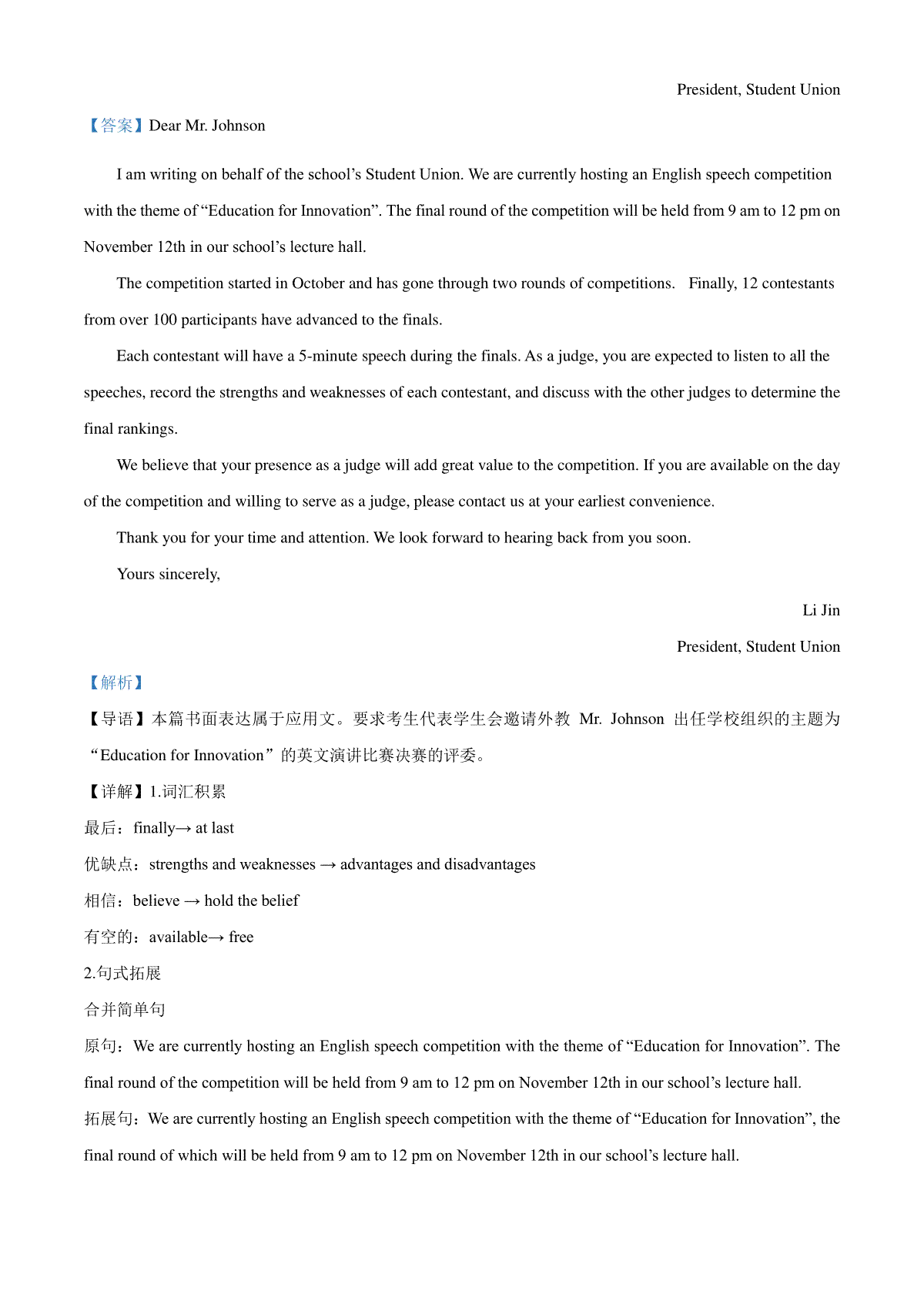 President, Student Union

【答案】Dear Mr. Johnson

I am writing on behalf of the school’s Student Union. We are currently hosting an English speech competition with the theme of “Education for Innovation”. The final round of the competition will be held from 9 am to 12 pm on November 12th in our school’s lecture hall.

The competition started in October and has gone through two rounds of competitions. Finally, 12 contestants from over 100 participants have advanced to the finals.

Each contestant will have a 5-minute speech during the finals. As a judge, you are expected to listen to all the speeches, record the strengths and weaknesses of each contestant, and discuss with the other judges to determine the final rankings.

We believe that your presence as a judge will add great value to the competition. If you are available on the day of the competition and willing to serve as a judge, please contact us at your earliest convenience.

Thank you for your time and attention. We look forward to hearing back from you soon.

Yours sincerely,

Li Jin

President, Student Union

【解析】

【导语】本篇书面表达属于应用文。要求考生代表学生会邀请外教 Mr. Johnson 出任学校组织的主题为“Education for Innovation”的英文演讲比赛决赛的评委。

【详解】1.词汇积累

最后：finally→ at last

优缺点：strengths and weaknesses → advantages and disadvantages

相信：believe → hold the belief

有空的：available→ free

2.句式拓展

合并简单句

原句：We are currently hosting an English speech competition with the theme of “Education for Innovation”. The final round of the competition will be held from 9 am to 12 pm on November 12th in our school’s lecture hall.

拓展句：We are currently hosting an English speech competition with the theme of “Education for Innovation”, the final round of which will be held from 9 am to 12 pm on November 12th in our school’s lecture hall.